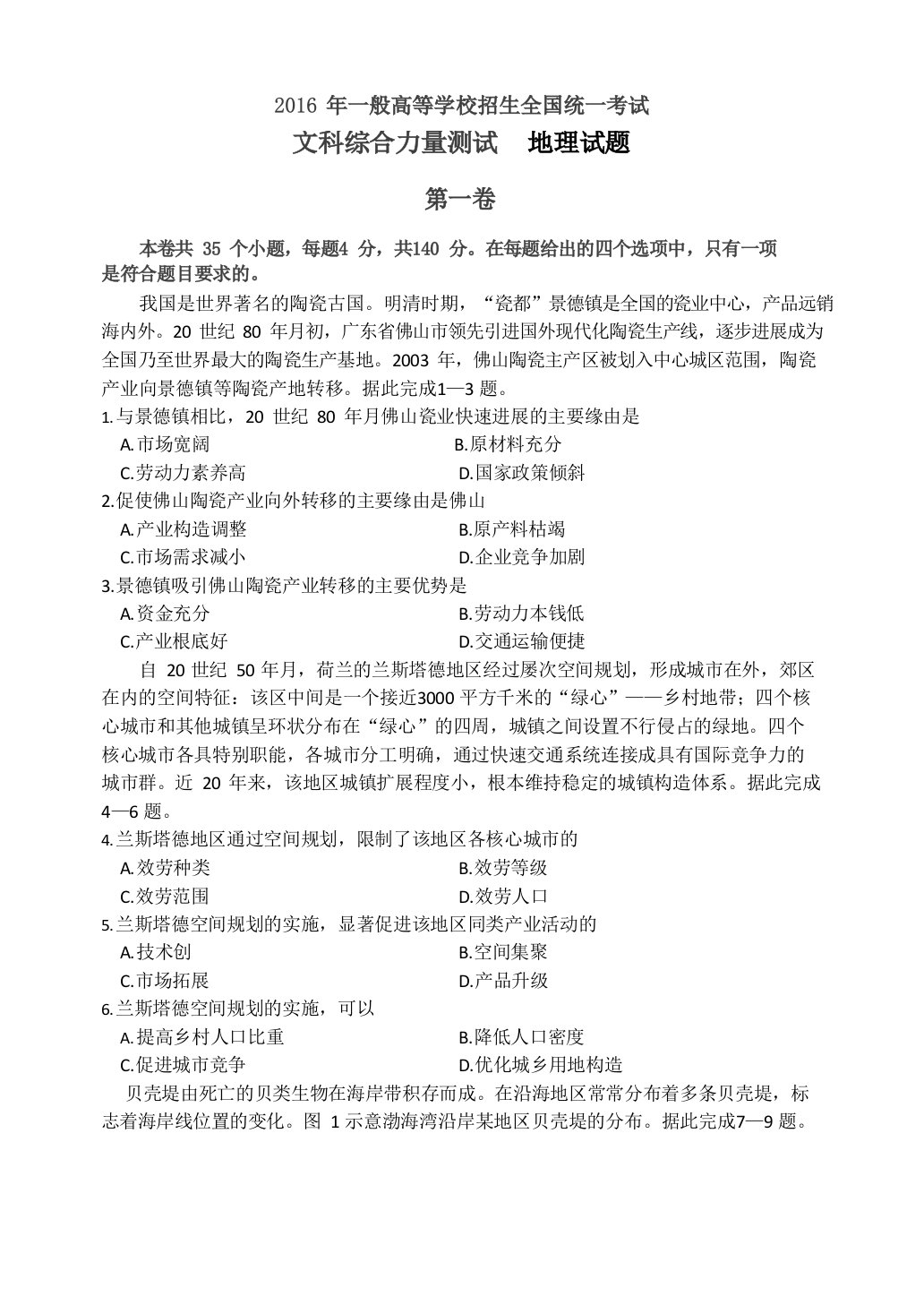 2016 年一般高等学校招生全国统一考试

文科综合力量测试　地理试题

第一卷

本卷共 35 个小题，每题4 分，共140 分。在每题给出的四个选项中，只有一项是符合题目要求的。

我国是世界著名的陶瓷古国。明清时期，“瓷都”景德镇是全国的瓷业中心，产品远销海内外。20 世纪 80 年月初，广东省佛山市领先引进国外现代化陶瓷生产线，逐步进展成为全国乃至世界最大的陶瓷生产基地。2003 年，佛山陶瓷主产区被划入中心城区范围，陶瓷产业向景德镇等陶瓷产地转移。据此完成1—3 题。

1.与景德镇相比，20 世纪 80 年月佛山瓷业快速进展的主要缘由是

A.市场宽阔

B.原材料充分

C.劳动力素养高

D.国家政策倾斜

2.促使佛山陶瓷产业向外转移的主要缘由是佛山

A.产业构造调整

B.原产料枯竭

C.市场需求减小

D.企业竞争加剧

3.景德镇吸引佛山陶瓷产业转移的主要优势是

A.资金充分

B.劳动力本钱低

C.产业根底好

D.交通运输便捷

自 20 世纪 50 年月，荷兰的兰斯塔德地区经过屡次空间规划，形成城市在外，郊区在内的空间特征：该区中间是一个接近3000 平方千米的“绿心”——乡村地带；四个核心城市和其他城镇呈环状分布在“绿心”的四周，城镇之间设置不行侵占的绿地。四个核心城市各具特别职能，各城市分工明确，通过快速交通系统连接成具有国际竞争力的城市群。近 20 年来，该地区城镇扩展程度小，根本维持稳定的城镇构造体系。据此完成4—6 题。

4.兰斯塔德地区通过空间规划，限制了该地区各核心城市的

A.效劳种类

B.效劳等级

C.效劳范围

D.效劳人口

5.兰斯塔德空间规划的实施，显著促进该地区同类产业活动的

A.技术创

B.空间集聚

C.市场拓展

D.产品升级

6.兰斯塔德空间规划的实施，可以

A.提高乡村人口比重

B.降低人口密度

C.促进城市竞争

D.优化城乡用地构造

贝壳堤由死亡的贝类生物在海岸带积存而成。在沿海地区常常分布着多条贝壳堤，标志着海岸线位置的变化。图 1 示意渤海湾沿岸某地区贝壳堤的分布。据此完成7—9 题。